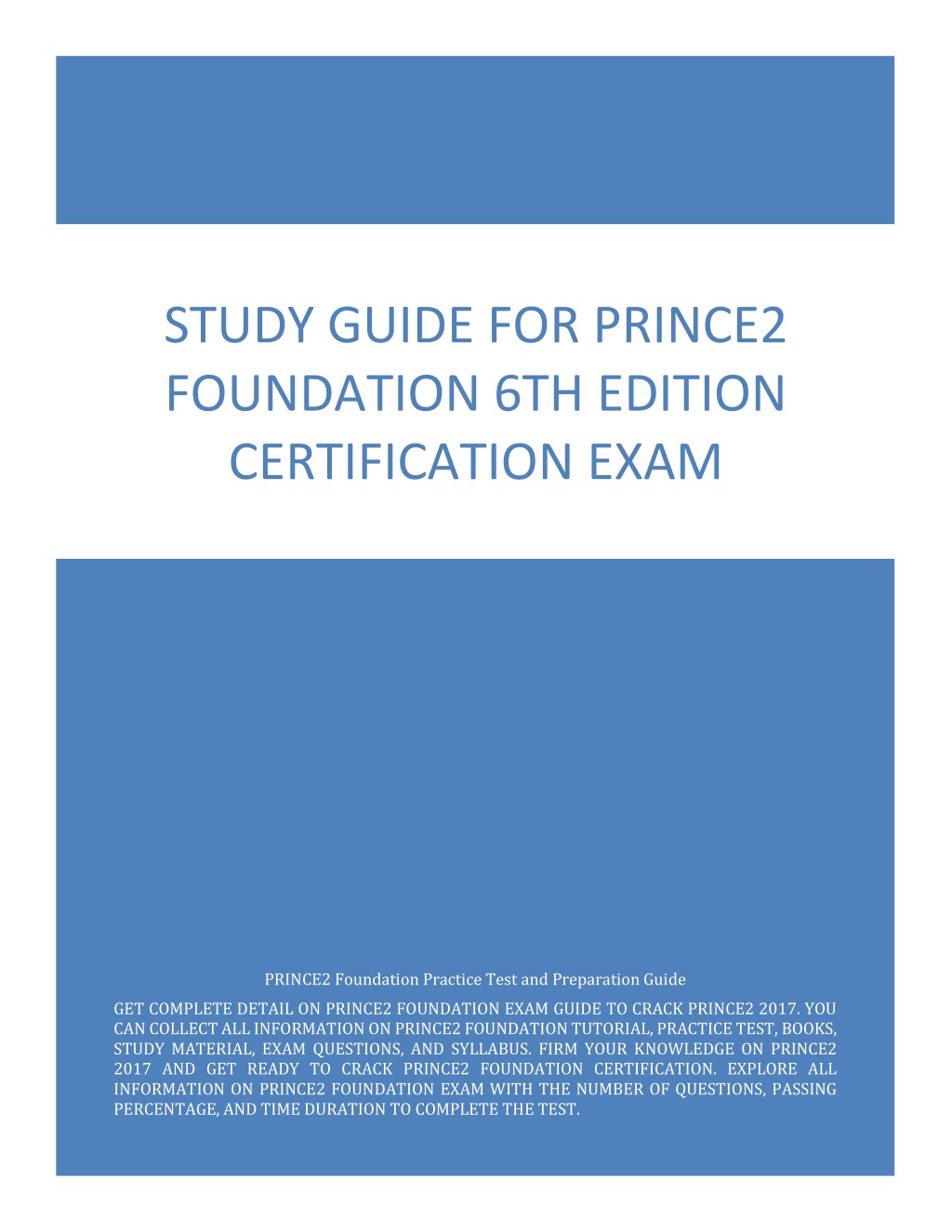 STUDY GUIDE FOR PRINCE2 FOUNDATION 6TH EDITION CERTIFICATION EXAM

PRINCE2 Foundation Practice Test and Preparation Guide

GET COMPLETE DETAIL ON PRINCE2 FOUNDATION EXAM GUIDE TO CRACK PRINCE2 2017. YOU CAN COLLECT ALL INFORMATION ON PRINCE2 FOUNDATION TUTORIAL, PRACTICE TEST, BOOKS, STUDY MATERIAL, EXAM QUESTIONS, AND SYLLABUS. FIRM YOUR KNOWLEDGE ON PRINCE2 2017 AND GET READY TO CRACK PRINCE2 FOUNDATION CERTIFICATION. EXPLORE ALL INFORMATION ON PRINCE2 FOUNDATION EXAM WITH THE NUMBER OF QUESTIONS, PASSING PERCENTAGE, AND TIME DURATION TO COMPLETE THE TEST.